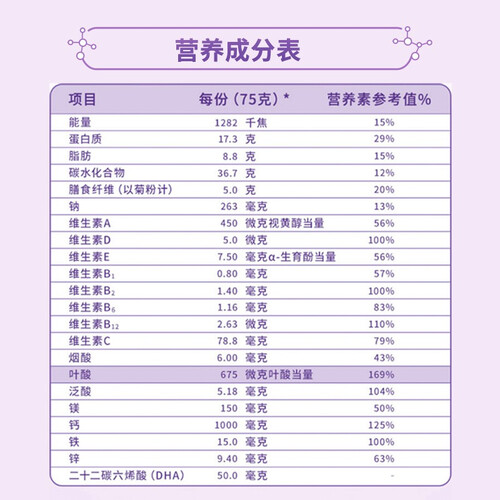 营养成分表

| 项目 | 每份（75克）* | 营养素参考值% |
|---|---|---|
| 能量 | 1282 千焦 | 15% |
| 蛋白质 | 17.3 克 | 29% |
| 脂肪 | 8.8 克 | 15% |
| 碳水化合物 | 36.7 克 | 12% |
| 膳食纤维（以菊粉计） | 5.0 克 | 20% |
| 钠 | 263 毫克 | 13% |
| 维生素A | 450 微克视黄醇当量 | 56% |
| 维生素D | 5.0 微克 | 100% |
| 维生素E | 7.50 毫克α-生育酚当量 | 56% |
| 维生素$B_1$ | 0.80 毫克 | 57% |
| 维生素$B_2$ | 1.40 毫克 | 100% |
| 维生素$B_6$ | 1.16 毫克 | 83% |
| 维生素$B_{12}$ | 2.63 微克 | 110% |
| 维生素C | 78.8 毫克 | 79% |
| 烟酸 | 6.00 毫克 | 43% |
| 叶酸 | 675 微克叶酸当量 | 169% |
| 泛酸 | 5.18 毫克 | 104% |
| 镁 | 150 毫克 | 50% |
| 钙 | 1000 毫克 | 125% |
| 铁 | 15.0 毫克 | 100% |
| 锌 | 9.40 毫克 | 63% |
| 二十二碳六烯酸（DHA） | 50.0 毫克 | - |